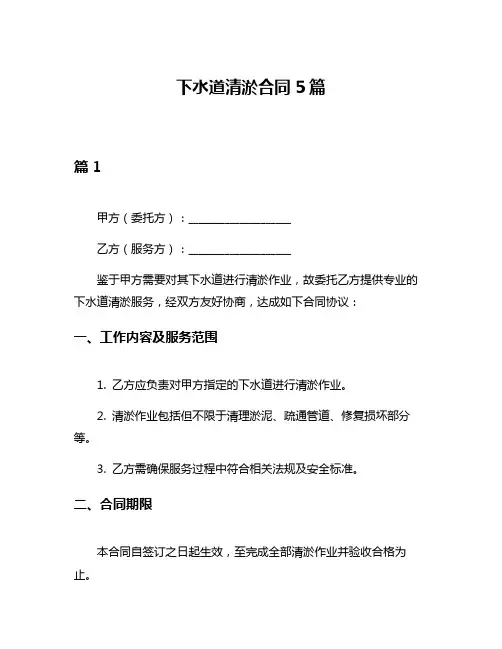 下水道清淤合同 5 篇

篇 1

甲方（委托方）：__________________

乙方（服务方）：__________________

鉴于甲方需要对其下水道进行清淤作业，故委托乙方提供专业的下水道清淤服务，经双方友好协商，达成如下合同协议：

一、工作内容及服务范围

1. 乙方应负责对甲方指定的下水道进行清淤作业。

2. 清淤作业包括但不限于清理淤泥、疏通管道、修复损坏部分等。

3. 乙方需确保服务过程中符合相关法规及安全标准。

二、合同期限

本合同自签订之日起生效，至完成全部清淤作业并验收合格为止。